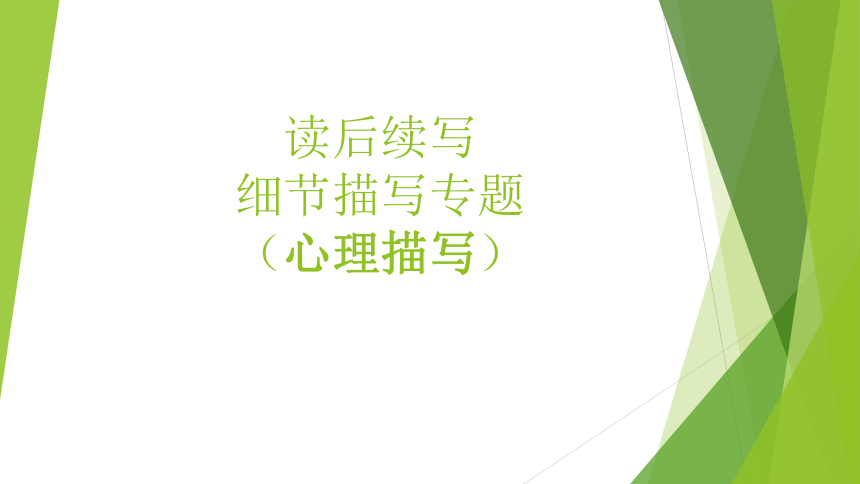 读后续写
细节描写专题
（心理描写）